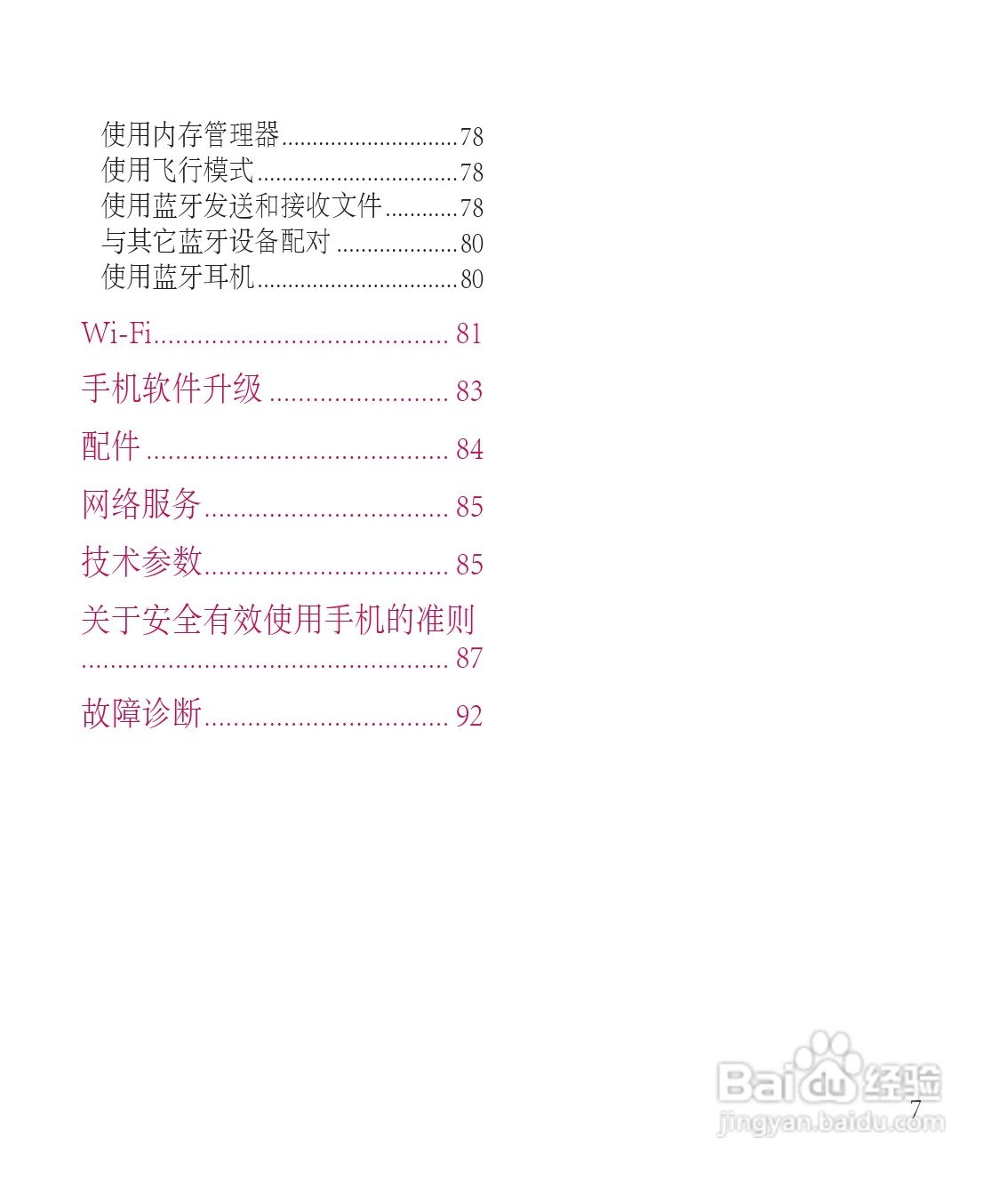 使用内存管理器 78
使用飞行模式 78
使用蓝牙发送和接收文件 78
与其它蓝牙设备配对 80
使用蓝牙耳机 80

Wi-Fi 81

手机软件升级 83

配件 84

网络服务 85

技术参数 85

关于安全有效使用手机的准则 87

故障诊断 92

7

Baidu经验
jingyan.baidu.com